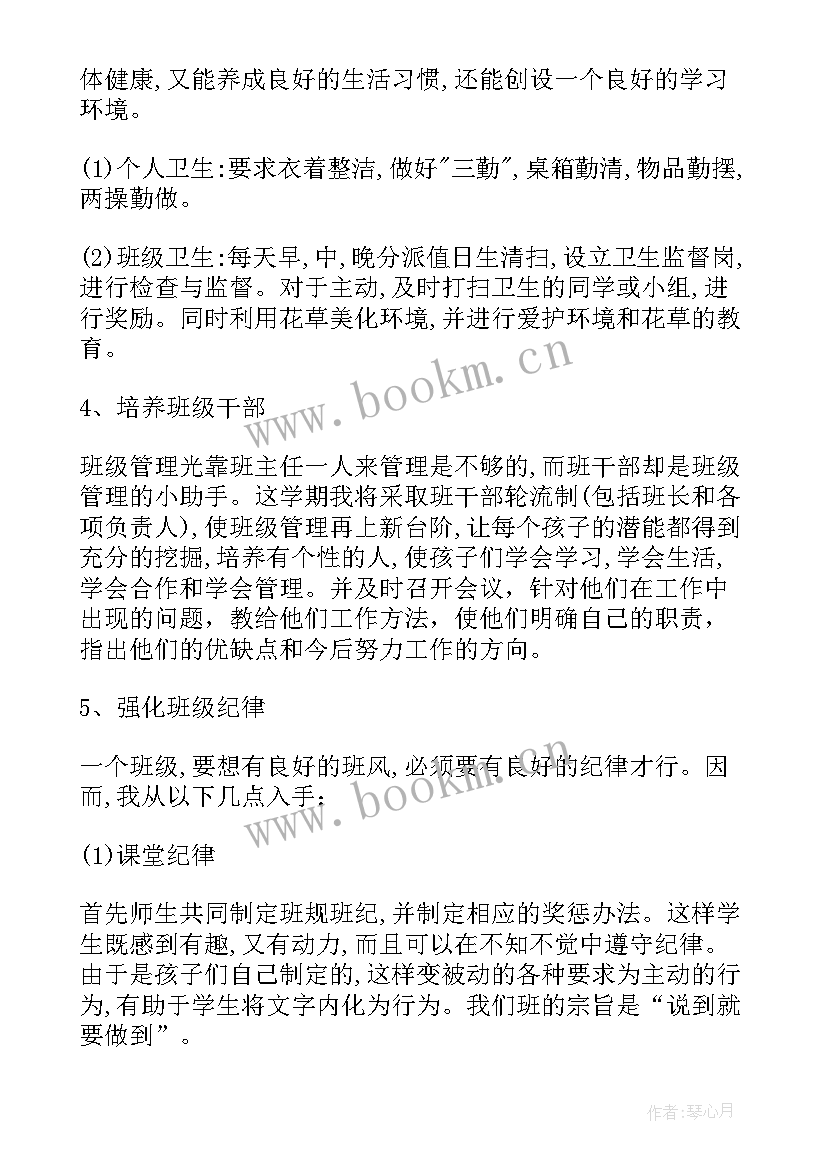 体健康,又能养成良好的生活习惯,还能创设一个良好的学习环境。

(1)个人卫生:要求衣着整洁,做好"三勤",桌箱勤清,物品勤摆,两操勤做。

(2)班级卫生:每天早,中,晚分派值日生清扫,设立卫生监督岗,进行检查与监督。对于主动,及时打扫卫生的同学或小组,进行奖励。同时利用花草美化环境,并进行爱护环境和花草的教育。

4、培养班级干部

班级管理光靠班主任一人来管理是不够的,而班干部却是班级管理的小助手。这学期我将采取班干部轮流制(包括班长和各项负责人),使班级管理再上新台阶,让每个孩子的潜能都得到充分的挖掘,培养有个性的人,使孩子们学会学习,学会生活,学会合作和学会管理。并及时召开会议，针对他们在工作中出现的问题，教给他们工作方法，使他们明确自己的职责，指出他们的优缺点和今后努力工作的方向。

5、强化班级纪律

一个班级,要想有良好的班风,必须要有良好的纪律才行。因而,我从以下几点入手:

(1)课堂纪律

首先师生共同制定班规班纪,并制定相应的奖惩办法。这样学生既感到有趣,又有动力,而且可以在不知不觉中遵守纪律。由于是孩子们自己制定的,这样变被动的各种要求为主动的行为,有助于学生将文字内化为行为。我们班的宗旨是“说到就要做到”。

www.bookm.cn

www.bookm.cn

作者:琴心月